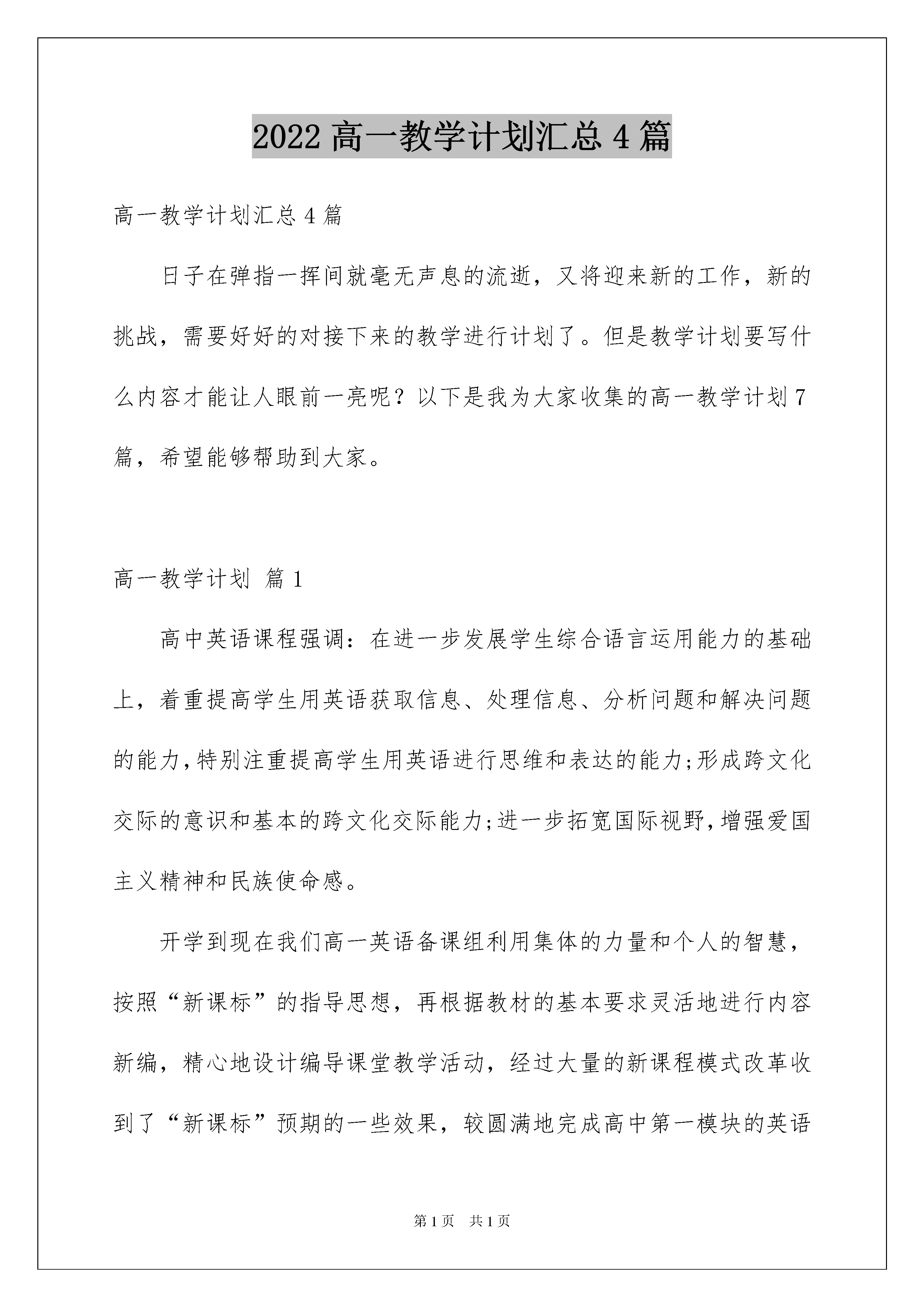 2022 高一教学计划汇总 4 篇

高一教学计划汇总 4 篇

日子在弹指一挥间就毫无声息的流逝，又将迎来新的工作，新的挑战，需要好好的对接下来的教学进行计划了。但是教学计划要写什么内容才能让人眼前一亮呢？以下是我为大家收集的高一教学计划 7 篇，希望能够帮助到大家。

高一教学计划 篇 1

高中英语课程强调：在进一步发展学生综合语言运用能力的基础上，着重提高学生用英语获取信息、处理信息、分析问题和解决问题的能力，特别注重提高学生用英语进行思维和表达的能力;形成跨文化交际的意识和基本的跨文化交际能力;进一步拓宽国际视野，增强爱国主义精神和民族使命感。

开学到现在我们高一英语备课组利用集体的力量和个人的智慧，按照“新课标”的指导思想，再根据教材的基本要求灵活地进行内容新编，精心地设计编导课堂教学活动，经过大量的新课程模式改革收到了“新课标”预期的一些效果，较圆满地完成高中第一模块的英语

第 1 页 共 1 页